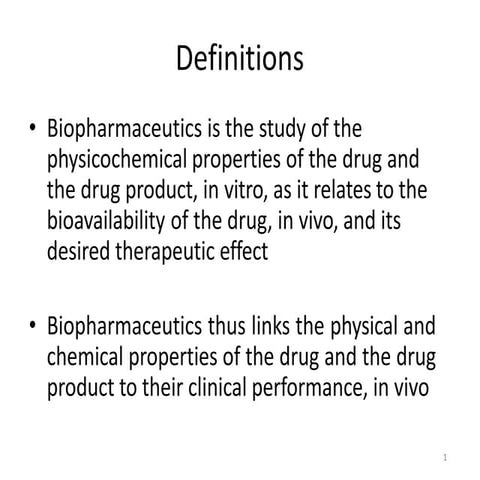 Definitions

• Biopharmaceutics is the study of the physicochemical properties of the drug and the drug product, in vitro, as it relates to the bioavailability of the drug, in vivo, and its desired therapeutic effect

• Biopharmaceutics thus links the physical and chemical properties of the drug and the drug product to their clinical performance, in vivo

1